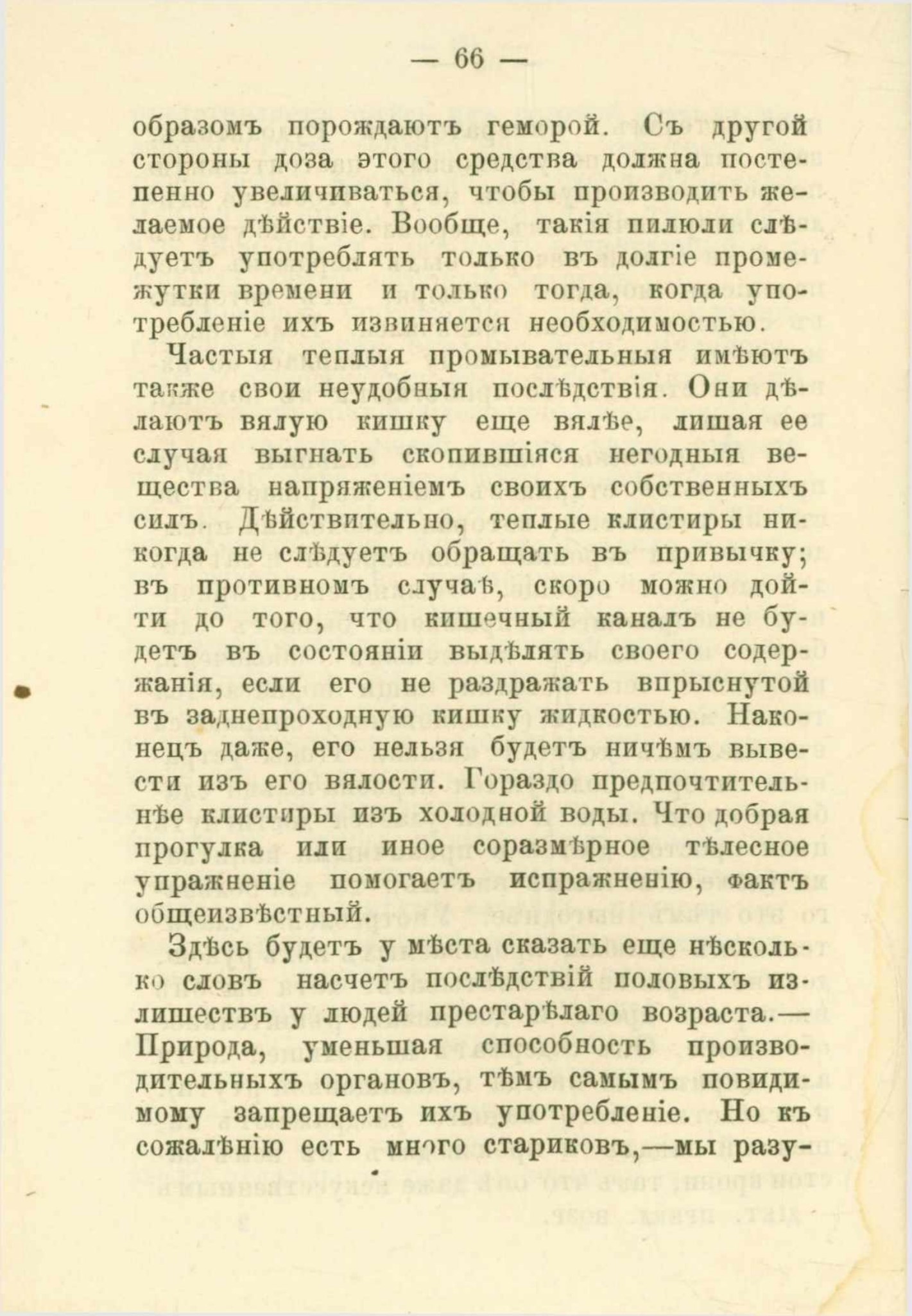 — 66 —

образомъ порождаютъ геморой. Съ другой стороны доза этого средства должна постепенно увеличиваться, чтобы производить желаемое дѣйствіе. Вообще, такія пилюли слѣдуетъ употреблять только въ долгіе промежутки времени и только тогда, когда употребленіе ихъ извиняется необходимостью.

Частыя теплыя промывательныя имѣютъ также свои неудобныя послѣдствія. Они дѣлаютъ вялую кишку еще вялѣе, лишая ее случая выгнать скопившіяся негодныя вещества напряженіемъ своихъ собственныхъ силъ. Дѣйствительно, теплые клистиры никогда не слѣдуетъ обращать въ привычку; въ противномъ случаѣ, скоро можно дойти до того, что кишечный каналъ не будетъ въ состояніи выдѣлять своего содержанія, если его не раздражать впрыснутой въ заднепроходную кишку жидкостью. Наконецъ даже, его нельзя будетъ ничѣмъ вывести изъ его вялости. Гораздо предпочтительнѣе клистиры изъ холодной воды. Что добрая прогулка или иное соразмѣрное тѣлесное упражненіе помогаетъ испражненію, фактъ общеизвѣстный.

Здѣсь будетъ у мѣста сказать еще нѣсколько словъ насчетъ послѣдствій половыхъ излишествъ у людей престарѣлаго возраста.— Природа, уменьшая способность производительныхъ органовъ, тѣмъ самымъ повидимому запрещаетъ ихъ употребленіе. Но къ сожалѣнію есть много стариковъ,—мы разу-